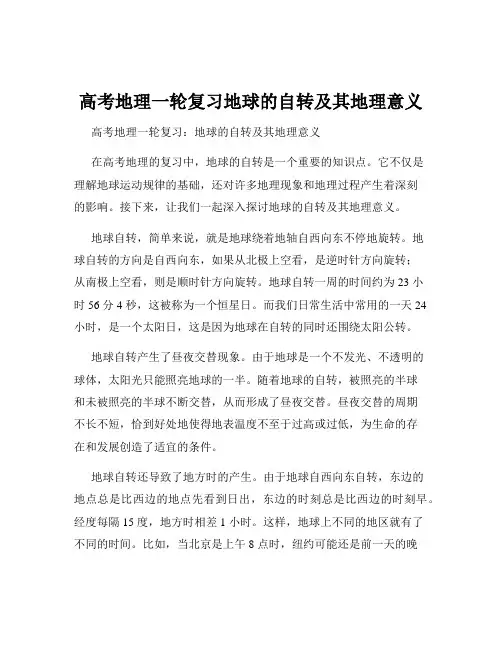 高考地理一轮复习地球的自转及其地理意义

高考地理一轮复习：地球的自转及其地理意义

在高考地理的复习中，地球的自转是一个重要的知识点。它不仅是理解地球运动规律的基础，还对许多地理现象和地理过程产生着深刻的影响。接下来，让我们一起深入探讨地球的自转及其地理意义。

地球自转，简单来说，就是地球绕着地轴自西向东不停地旋转。地球自转的方向是自西向东，如果从北极上空看，是逆时针方向旋转；从南极上空看，则是顺时针方向旋转。地球自转一周的时间约为 23 小时 56 分 4 秒，这被称为一个恒星日。而我们日常生活中常用的一天 24 小时，是一个太阳日，这是因为地球在自转的同时还围绕太阳公转。

地球自转产生了昼夜交替现象。由于地球是一个不发光、不透明的球体，太阳光只能照亮地球的一半。随着地球的自转，被照亮的半球和未被照亮的半球不断交替，从而形成了昼夜交替。昼夜交替的周期不长不短，恰到好处地使得地表温度不至于过高或过低，为生命的存在和发展创造了适宜的条件。

地球自转还导致了地方时的产生。由于地球自西向东自转，东边的地点总是比西边的地点先看到日出，东边的时刻总是比西边的时刻早。经度每隔 15 度，地方时相差 1 小时。这样，地球上不同的地区就有了不同的时间。比如，当北京是上午 8 点时，纽约可能还是前一天的晚